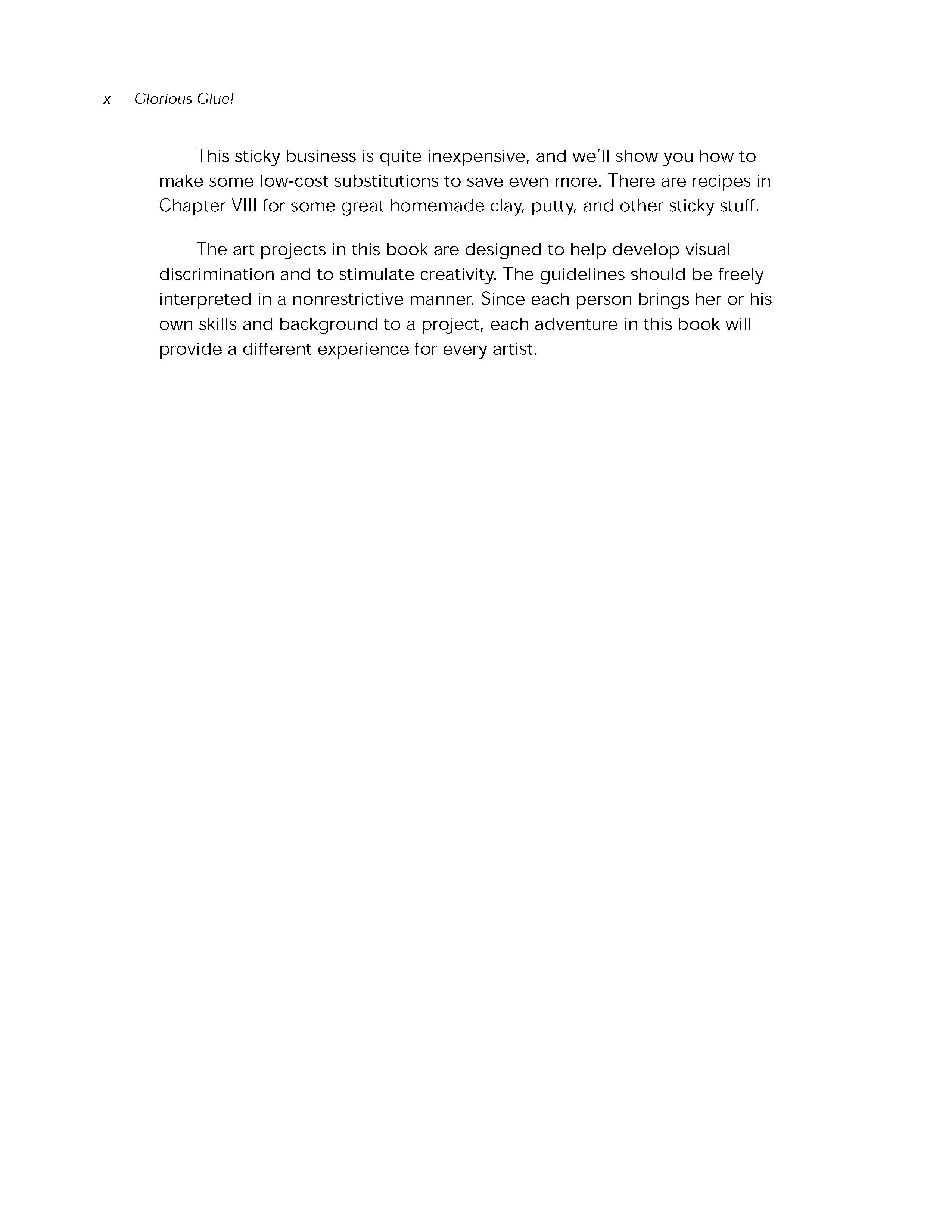 x Glorious Glue!

This sticky business is quite inexpensive, and we'll show you how to make some low-cost substitutions to save even more. There are recipes in Chapter VIII for some great homemade clay, putty, and other sticky stuff.

The art projects in this book are designed to help develop visual discrimination and to stimulate creativity. The guidelines should be freely interpreted in a nonrestrictive manner. Since each person brings her or his own skills and background to a project, each adventure in this book will provide a different experience for every artist.